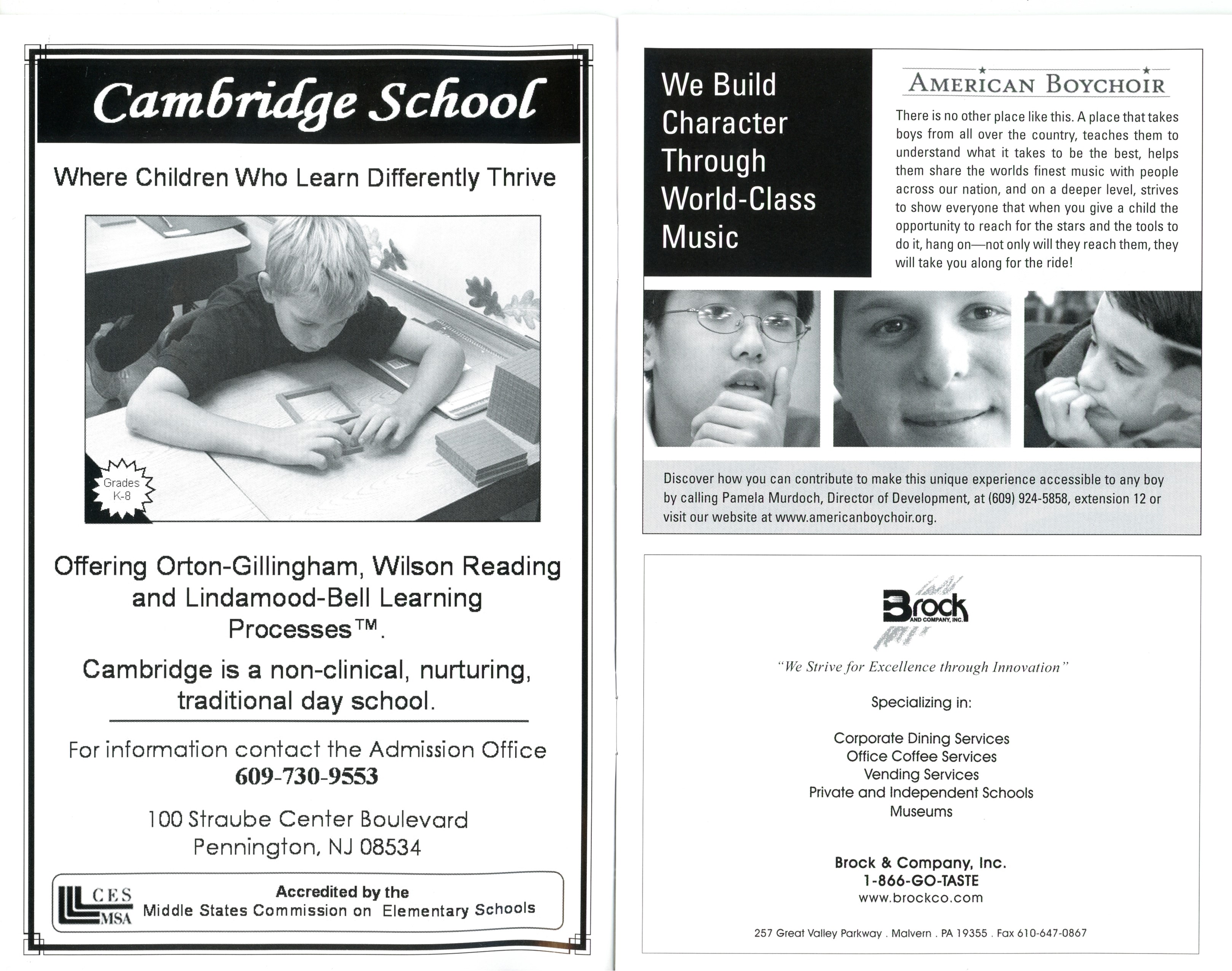 Cambridge School

Where Children Who Learn Differently Thrive

Grades K-8

Offering Orton-Gillingham, Wilson Reading and Lindamood-Bell Learning Processes™.

Cambridge is a non-clinical, nurturing, traditional day school.

For information contact the Admission Office
609-730-9553

100 Straube Center Boulevard
Pennington, NJ 08534

CES MSA

Accredited by the
Middle States Commission on Elementary Schools

We Build Character Through World-Class Music

AMERICAN BOYCHOIR

There is no other place like this. A place that takes boys from all over the country, teaches them to understand what it takes to be the best, helps them share the worlds finest music with people across our nation, and on a deeper level, strives to show everyone that when you give a child the opportunity to reach for the stars and the tools to do it, hang on—not only will they reach them, they will take you along for the ride!

Discover how you can contribute to make this unique experience accessible to any boy by calling Pamela Murdoch, Director of Development, at (609) 924-5858, extension 12 or visit our website at www.americanboychoir.org.

Brock
AND COMPANY, INC.

"We Strive for Excellence through Innovation"

Specializing in:

Corporate Dining Services
Office Coffee Services
Vending Services
Private and Independent Schools
Museums

Brock & Company, Inc.
1-866-GO-TASTE
www.brockco.com

257 Great Valley Parkway . Malvern . PA 19355 . Fax 610-647-0867